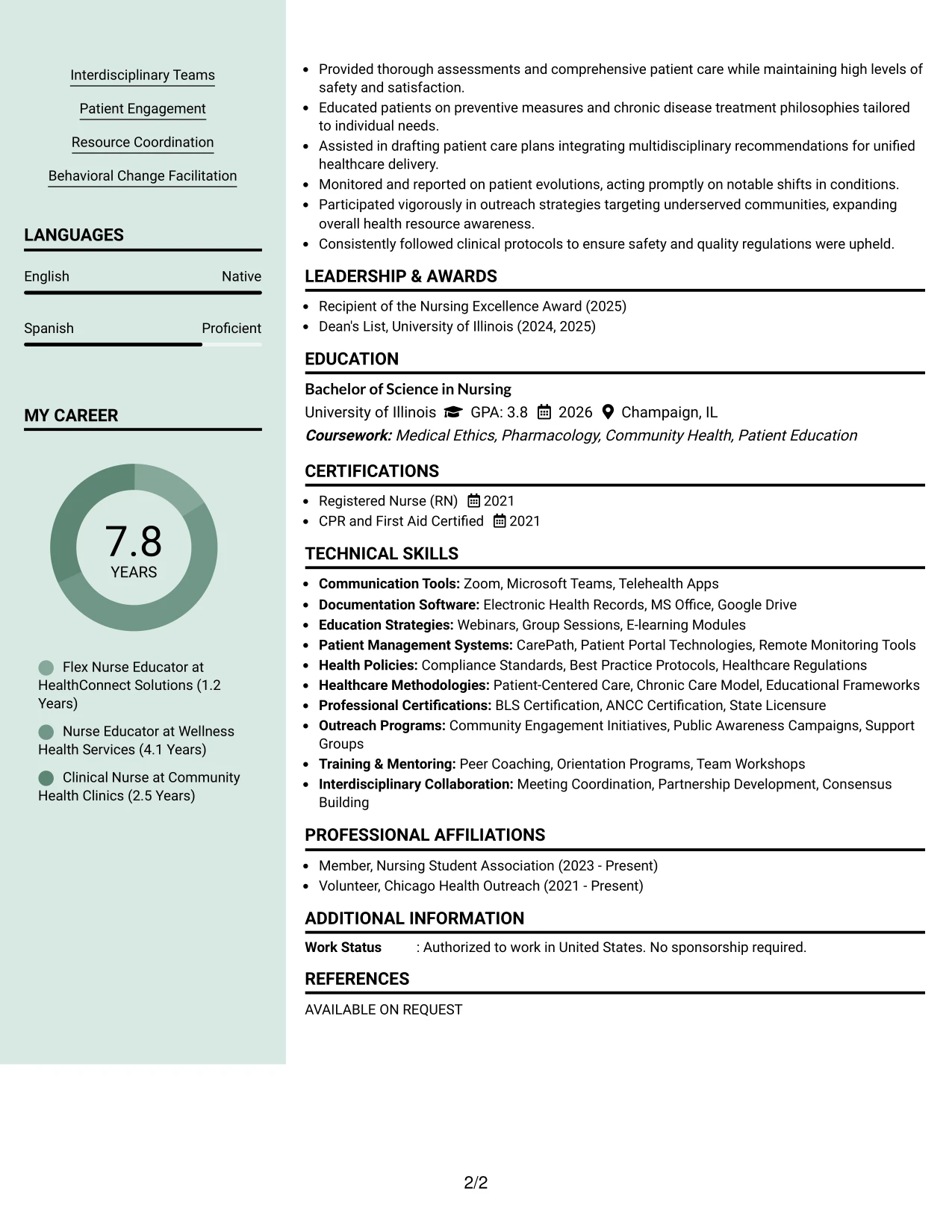 Interdisciplinary Teams

Patient Engagement

Resource Coordination

Behavioral Change Facilitation

LANGUAGES

English Native

Spanish Proficient

MY CAREER

7.8
YEARS

Flex Nurse Educator at HealthConnect Solutions (1.2 Years)

Nurse Educator at Wellness Health Services (4.1 Years)

Clinical Nurse at Community Health Clinics (2.5 Years)

• Provided thorough assessments and comprehensive patient care while maintaining high levels of safety and satisfaction.
• Educated patients on preventive measures and chronic disease treatment philosophies tailored to individual needs.
• Assisted in drafting patient care plans integrating multidisciplinary recommendations for unified healthcare delivery.
• Monitored and reported on patient evolutions, acting promptly on notable shifts in conditions.
• Participated vigorously in outreach strategies targeting underserved communities, expanding overall health resource awareness.
• Consistently followed clinical protocols to ensure safety and quality regulations were upheld.

LEADERSHIP & AWARDS

• Recipient of the Nursing Excellence Award (2025)
• Dean's List, University of Illinois (2024, 2025)

EDUCATION

Bachelor of Science in Nursing
University of Illinois GPA: 3.8 2026 Champaign, IL
Coursework: Medical Ethics, Pharmacology, Community Health, Patient Education

CERTIFICATIONS

• Registered Nurse (RN) 2021
• CPR and First Aid Certified 2021

TECHNICAL SKILLS

• Communication Tools: Zoom, Microsoft Teams, Telehealth Apps
• Documentation Software: Electronic Health Records, MS Office, Google Drive
• Education Strategies: Webinars, Group Sessions, E-learning Modules
• Patient Management Systems: CarePath, Patient Portal Technologies, Remote Monitoring Tools
• Health Policies: Compliance Standards, Best Practice Protocols, Healthcare Regulations
• Healthcare Methodologies: Patient-Centered Care, Chronic Care Model, Educational Frameworks
• Professional Certifications: BLS Certification, ANCC Certification, State Licensure
• Outreach Programs: Community Engagement Initiatives, Public Awareness Campaigns, Support Groups
• Training & Mentoring: Peer Coaching, Orientation Programs, Team Workshops
• Interdisciplinary Collaboration: Meeting Coordination, Partnership Development, Consensus Building

PROFESSIONAL AFFILIATIONS

• Member, Nursing Student Association (2023 - Present)
• Volunteer, Chicago Health Outreach (2021 - Present)

ADDITIONAL INFORMATION

Work Status : Authorized to work in United States. No sponsorship required.

REFERENCES

AVAILABLE ON REQUEST

2/2